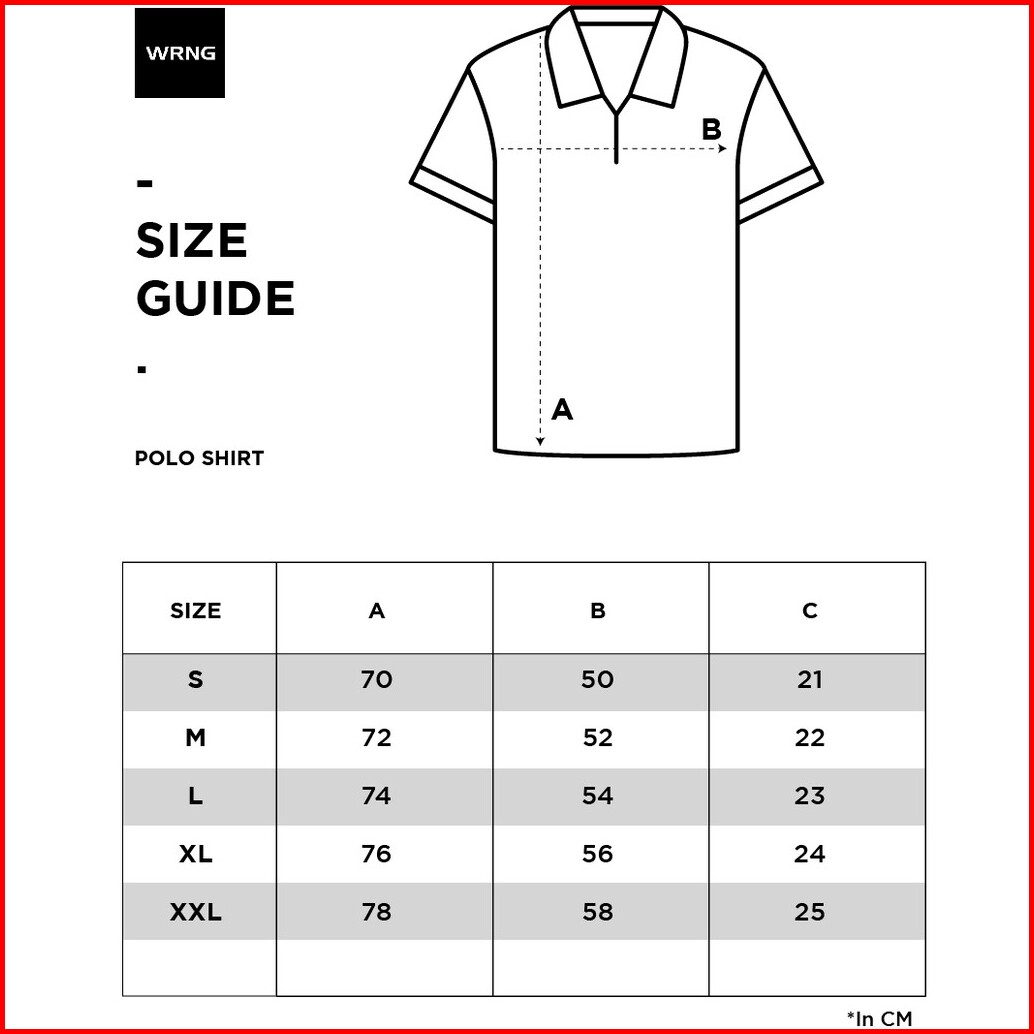 WRNG

-
SIZE GUIDE
-

POLO SHIRT

B

A

| SIZE | A | B | C |
|---|---|---|---|
| S | 70 | 50 | 21 |
| M | 72 | 52 | 22 |
| L | 74 | 54 | 23 |
| XL | 76 | 56 | 24 |
| XXL | 78 | 58 | 25 |
| | | | |

*In CM